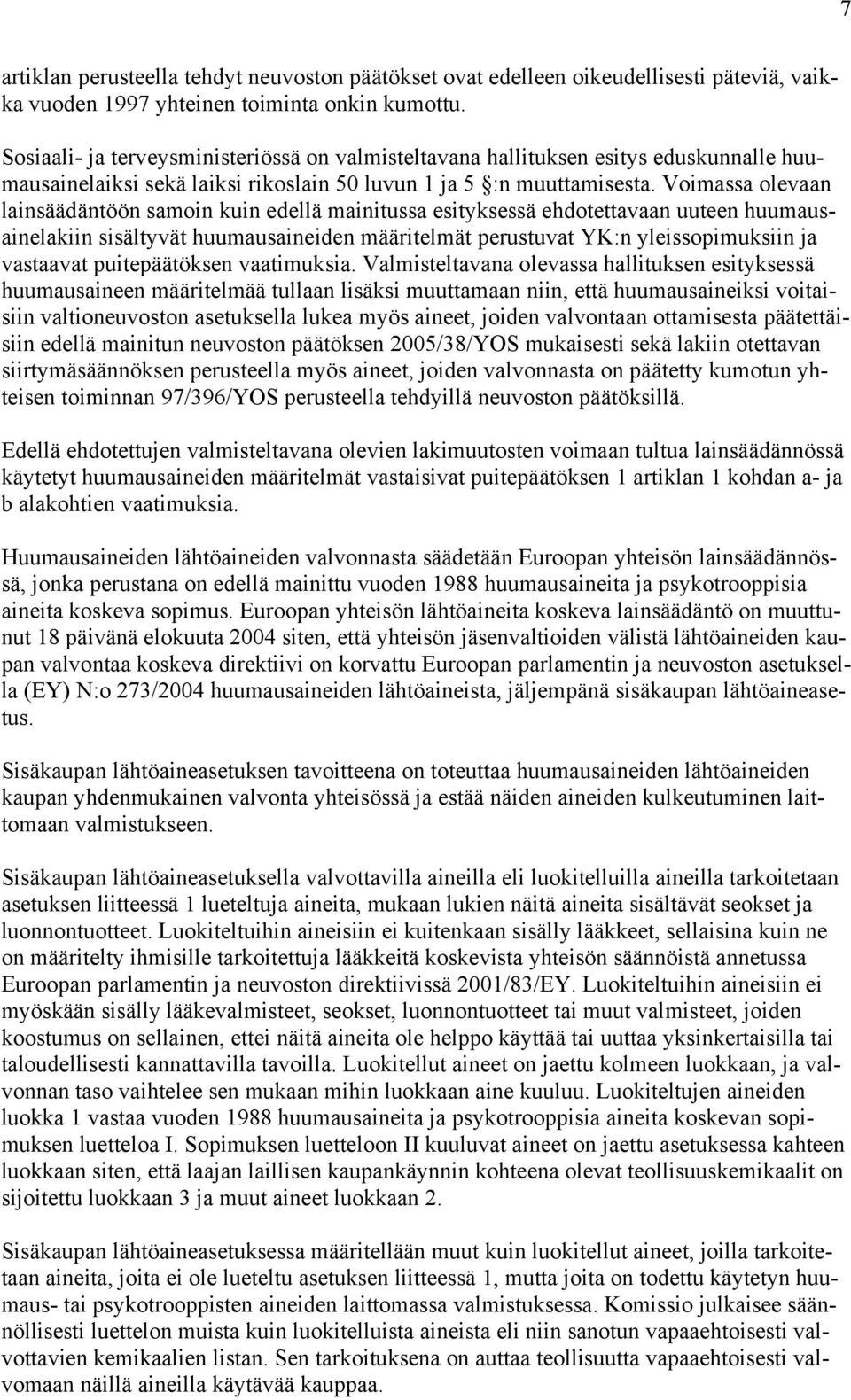 7

artiklan perusteella tehdyt neuvoston päätökset ovat edelleen oikeudellisesti päteviä, vaikka vuoden 1997 yhteinen toiminta onkin kumottu.

Sosiaali- ja terveysministeriössä on valmisteltavana hallituksen esitys eduskunnalle huumausainelaiksi sekä laiksi rikoslain 50 luvun 1 ja 5 §:n muuttamisesta. Voimassa olevaan lainsäädäntöön samoin kuin edellä mainitussa esityksessä ehdotettavaan uuteen huumausainelakiin sisältyvät huumausaineiden määritelmät perustuvat YK:n yleissopimuksiin ja vastaavat puitepäätöksen vaatimuksia. Valmisteltavana olevassa hallituksen esityksessä huumausaineen määritelmää tullaan lisäksi muuttamaan niin, että huumausaineiksi voitaisiin valtioneuvoston asetuksella lukea myös aineet, joiden valvontaan ottamisesta päätettäisiin edellä mainitun neuvoston päätöksen 2005/38/YOS mukaisesti sekä lakiin otettavan siirtymäsäännöksen perusteella myös aineet, joiden valvonnasta on päätetty kumotun yhteisen toiminnan 97/396/YOS perusteella tehdyillä neuvoston päätöksillä.

Edellä ehdotettujen valmisteltavana olevien lakimuutosten voimaan tultua lainsäädännössä käytetyt huumausaineiden määritelmät vastaisivat puitepäätöksen 1 artiklan 1 kohdan a- ja b alakohtien vaatimuksia.

Huumausaineiden lähtöaineiden valvonnasta säädetään Euroopan yhteisön lainsäädännössä, jonka perustana on edellä mainittu vuoden 1988 huumausaineita ja psykotrooppisia aineita koskeva sopimus. Euroopan yhteisön lähtöaineita koskeva lainsäädäntö on muuttunut 18 päivänä elokuuta 2004 siten, että yhteisön jäsenvaltioiden välistä lähtöaineiden kaupan valvontaa koskeva direktiivi on korvattu Euroopan parlamentin ja neuvoston asetuksella (EY) N:o 273/2004 huumausaineiden lähtöaineista, jäljempänä sisäkaupan lähtöaineasetus.

Sisäkaupan lähtöaineasetuksen tavoitteena on toteuttaa huumausaineiden lähtöaineiden kaupan yhdenmukainen valvonta yhteisössä ja estää näiden aineiden kulkeutuminen laittomaan valmistukseen.

Sisäkaupan lähtöaineasetuksella valvottavilla aineilla eli luokitelluilla aineilla tarkoitetaan asetuksen liitteessä 1 lueteltuja aineita, mukaan lukien näitä aineita sisältävät seokset ja luonnontuotteet. Luokiteltuihin aineisiin ei kuitenkaan sisälly lääkkeet, sellaisina kuin ne on määritelty ihmisille tarkoitettuja lääkkeitä koskevista yhteisön säännöistä annetussa Euroopan parlamentin ja neuvoston direktiivissä 2001/83/EY. Luokiteltuihin aineisiin ei myöskään sisälly lääkevalmisteet, seokset, luonnontuotteet tai muut valmisteet, joiden koostumus on sellainen, ettei näitä aineita ole helppo käyttää tai uuttaa yksinkertaisilla tai taloudellisesti kannattavilla tavoilla. Luokitellut aineet on jaettu kolmeen luokkaan, ja valvonnan taso vaihtelee sen mukaan mihin luokkaan aine kuuluu. Luokiteltujen aineiden luokka 1 vastaa vuoden 1988 huumausaineita ja psykotrooppisia aineita koskevan sopimuksen luetteloa I. Sopimuksen luetteloon II kuuluvat aineet on jaettu asetuksessa kahteen luokkaan siten, että laajan laillisen kaupankäynnin kohteena olevat teollisuuskemikaalit on sijoitettu luokkaan 3 ja muut aineet luokkaan 2.

Sisäkaupan lähtöaineasetuksessa määritellään muut kuin luokitellut aineet, joilla tarkoitetaan aineita, joita ei ole lueteltu asetuksen liitteessä 1, mutta joita on todettu käytetyn huumaus- tai psykotrooppisten aineiden laittomassa valmistuksessa. Komissio julkaisee säännöllisesti luettelon muista kuin luokitelluista aineista eli niin sanotun vapaaehtoisesti valvottavien kemikaalien listan. Sen tarkoituksena on auttaa teollisuutta vapaaehtoisesti valvomaan näillä aineilla käytävää kauppaa.